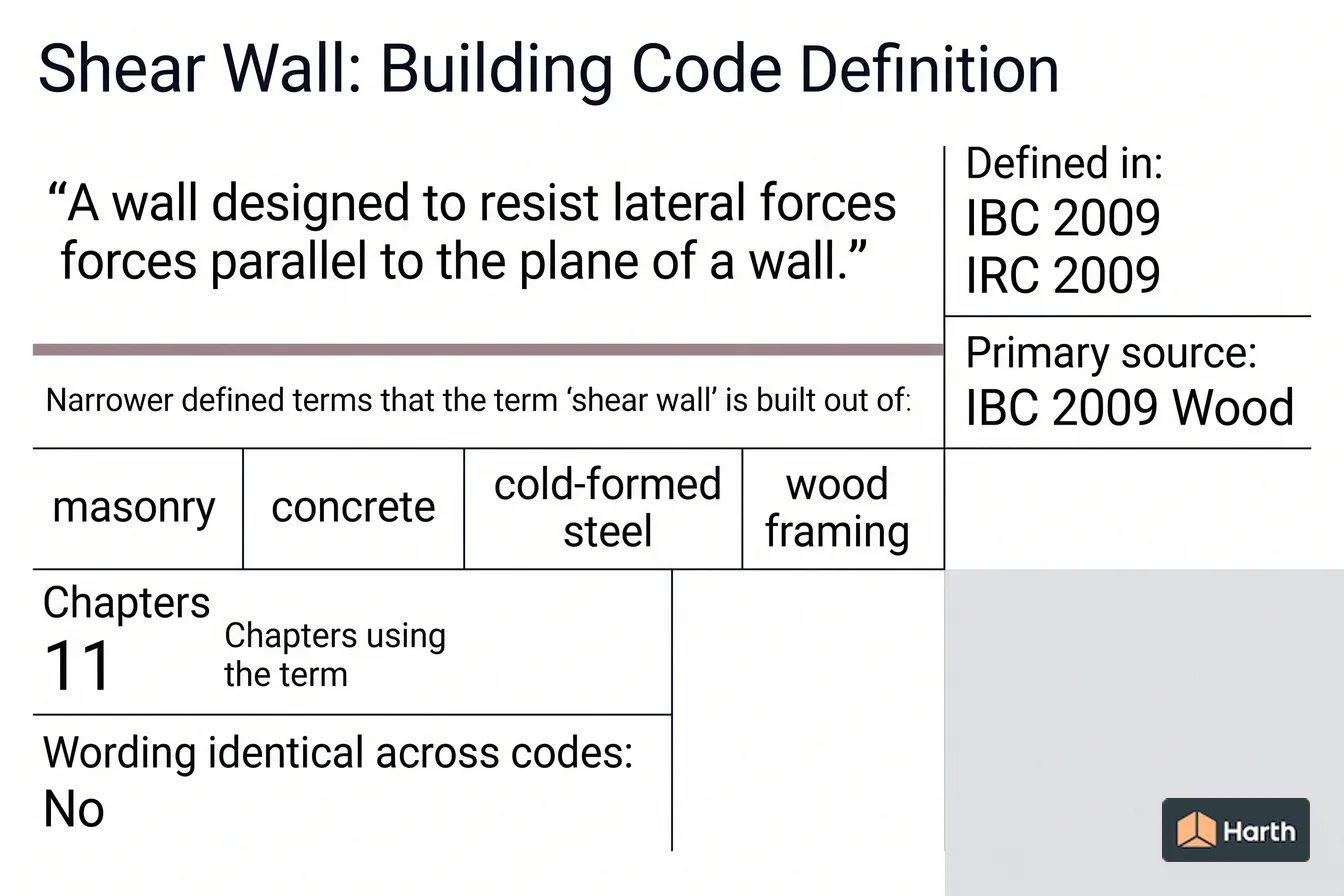 Shear Wall: Building Code Definition

“A wall designed to resist lateral forces forces parallel to the plane of a wall.”

Defined in:
IBC 2009
IRC 2009

Primary source:
IBC 2009 Wood

Narrower defined terms that the term ‘shear wall’ is built out of:

| masonry | concrete | cold-formed steel | wood framing |
|---|---|---|---|

Chapters
11
Chapters using the term

Wording identical across codes:
No

Harth